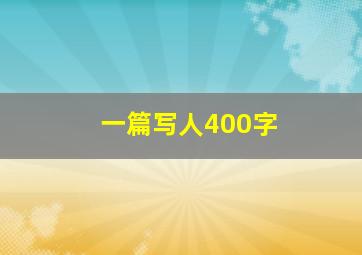 一篇写人400字